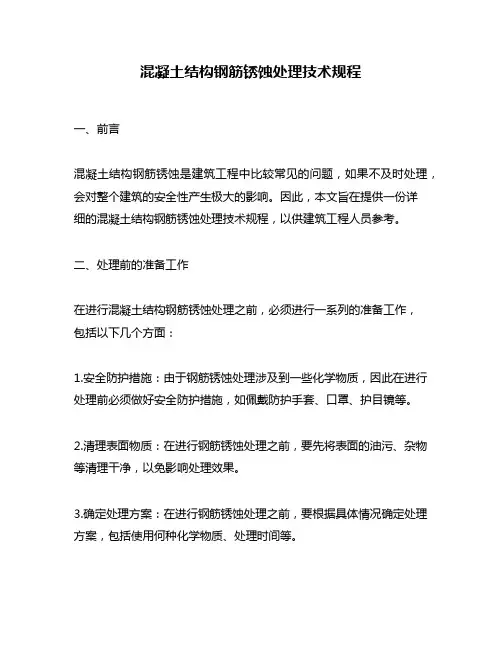 混凝土结构钢筋锈蚀处理技术规程

一、前言

混凝土结构钢筋锈蚀是建筑工程中比较常见的问题，如果不及时处理，会对整个建筑的安全性产生极大的影响。因此，本文旨在提供一份详细的混凝土结构钢筋锈蚀处理技术规程，以供建筑工程人员参考。

二、处理前的准备工作

在进行混凝土结构钢筋锈蚀处理之前，必须进行一系列的准备工作，包括以下几个方面：

1.安全防护措施：由于钢筋锈蚀处理涉及到一些化学物质，因此在进行处理前必须做好安全防护措施，如佩戴防护手套、口罩、护目镜等。

2.清理表面物质：在进行钢筋锈蚀处理之前，要先将表面的油污、杂物等清理干净，以免影响处理效果。

3.确定处理方案：在进行钢筋锈蚀处理之前，要根据具体情况确定处理方案，包括使用何种化学物质、处理时间等。